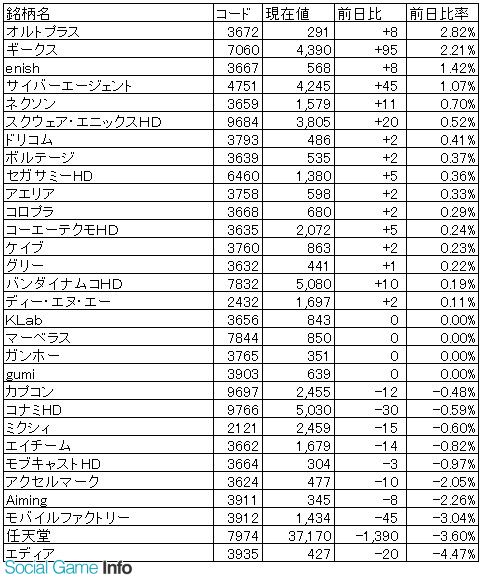 | 銘柄名 | コード | 現在値 | 前日比 | 前日比率 |
|---|---|---|---|---|
| オルトプラス | 3672 | 291 | +8 | 2.82% |
| ギークス | 7060 | 4,390 | +95 | 2.21% |
| enish | 3667 | 568 | +8 | 1.42% |
| サイバーエージェント | 4751 | 4,245 | +45 | 1.07% |
| ネクソン | 3659 | 1,579 | +11 | 0.70% |
| スクウェア・エニックスHD | 9684 | 3,805 | +20 | 0.52% |
| ドリコム | 3793 | 486 | +2 | 0.41% |
| ボルテージ | 3639 | 535 | +2 | 0.37% |
| セガサミーHD | 6460 | 1,380 | +5 | 0.36% |
| アエリア | 3758 | 598 | +2 | 0.33% |
| コロプラ | 3668 | 680 | +2 | 0.29% |
| コーエーテクモHD | 3635 | 2,072 | +5 | 0.24% |
| ケイブ | 3760 | 863 | +2 | 0.23% |
| グリー | 3632 | 441 | +1 | 0.22% |
| バンダイナムコHD | 7832 | 5,080 | +10 | 0.19% |
| ディー・エヌ・エー | 2432 | 1,697 | +2 | 0.11% |
| KLab | 3656 | 843 | 0 | 0.00% |
| マーベラス | 7844 | 850 | 0 | 0.00% |
| ガンホー | 3765 | 351 | 0 | 0.00% |
| gumi | 3903 | 639 | 0 | 0.00% |
| カプコン | 9697 | 2,455 | -12 | -0.48% |
| コナミHD | 9766 | 5,030 | -30 | -0.59% |
| ミクシィ | 2121 | 2,459 | -15 | -0.60% |
| エイチーム | 3662 | 1,679 | -14 | -0.82% |
| モブキャストHD | 3664 | 304 | -3 | -0.97% |
| アクセルマーク | 3624 | 477 | -10 | -2.05% |
| Aiming | 3911 | 345 | -8 | -2.26% |
| モバイルファクトリー | 3912 | 1,434 | -45 | -3.04% |
| 任天堂 | 7974 | 37,170 | -1,390 | -3.60% |
| エディア | 3935 | 427 | -20 | -4.47% |

Social Game Info